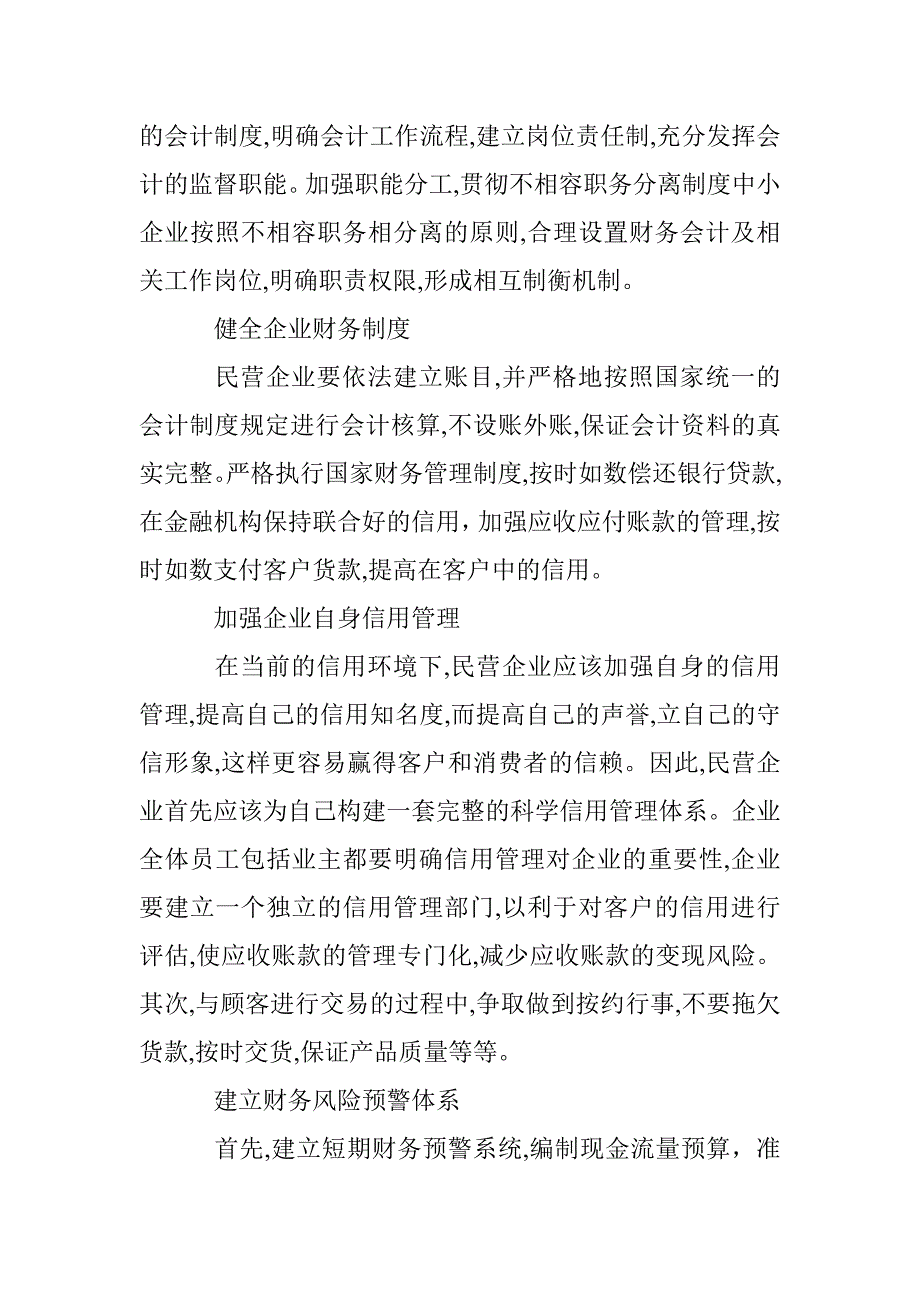 的会计制度,明确会计工作流程,建立岗位责任制,充分发挥会计的监督职能。加强职能分工,贯彻不相容职务分离制度中小企业按照不相容职务相分离的原则,合理设置财务会计及相关工作岗位,明确职责权限,形成相互制衡机制。

健全企业财务制度

民营企业要依法建立账目,并严格地按照国家统一的会计制度规定进行会计核算,不设账外账,保证会计资料的真实完整。严格执行国家财务管理制度,按时如数偿还银行贷款,在金融机构保持联合好的信用，加强应收应付账款的管理,按时如数支付客户货款,提高在客户中的信用。

加强企业自身信用管理

在当前的信用环境下,民营企业应该加强自身的信用管理,提高自己的信用知名度,而提高自己的声誉,立自己的守信形象,这样更容易赢得客户和消费者的信赖。因此,民营企业首先应该为自己构建一套完整的科学信用管理体系。企业全体员工包括业主都要明确信用管理对企业的重要性,企业要建立一个独立的信用管理部门,以利于对客户的信用进行评估,使应收账款的管理专门化,减少应收账款的变现风险。其次,与顾客进行交易的过程中,争取做到按约行事,不要拖欠货款,按时交货,保证产品质量等等。

建立财务风险预警体系

首先,建立短期财务预警系统,编制现金流量预算，准